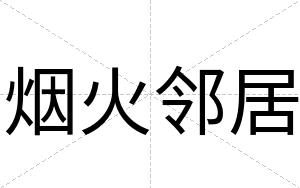 烟火邻居